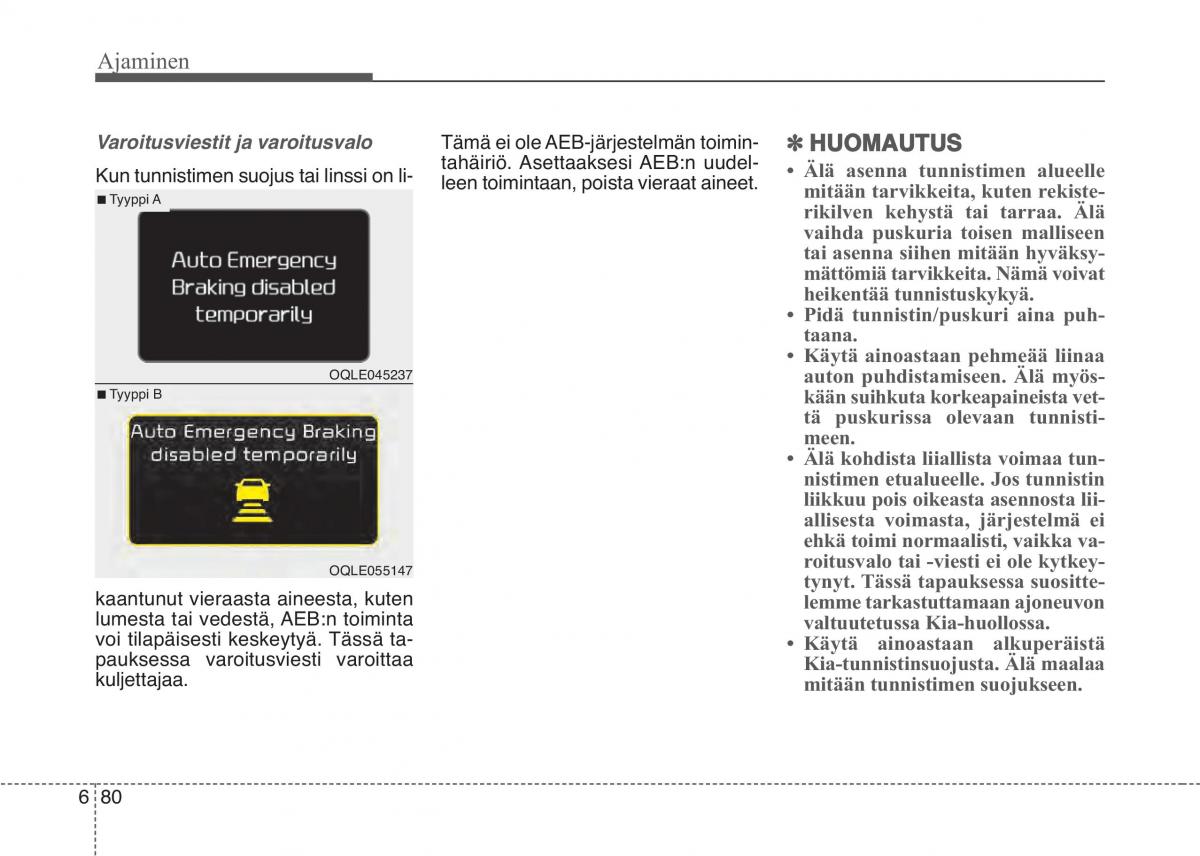 Ajaminen

Varoitusviestit ja varoitusvalo

Kun tunnistimen suojus tai linssi on li-

■ Tyyppi A

Auto Emergency Braking disabled temporarily

OQLE045237

■ Tyyppi B

Auto Emergency Braking disabled temporarily

OQLE055147

kaantunut vieraasta aineesta, kuten lumesta tai vedestä, AEB:n toiminta voi tilapäisesti keskeytyä. Tässä tapauksessa varoitusviesti varoittaa kuljettajaa.

Tämä ei ole AEB-järjestelmän toimintahäiriö. Asettaaksesi AEB:n uudelleen toimintaan, poista vieraat aineet.

✽ HUOMAUTUS

• Älä asenna tunnistimen alueelle mitään tarvikkeita, kuten rekisterikilven kehystä tai tarraa. Älä vaihda puskuria toisen malliseen tai asenna siihen mitään hyväksymättömiä tarvikkeita. Nämä voivat heikentää tunnistuskykyä.
• Pidä tunnistin/puskuri aina puhtaana.
• Käytä ainoastaan pehmeää liinaa auton puhdistamiseen. Älä myöskään suihkuta korkeapaineista vettä puskurissa olevaan tunnistimeen.
• Älä kohdista liiallista voimaa tunnistimen etualueelle. Jos tunnistin liikkuu pois oikeasta asennosta liiallisesta voimasta, järjestelmä ei ehkä toimi normaalisti, vaikka varoitusvalo tai -viesti ei ole kytkeytynyt. Tässä tapauksessa suosittelemme tarkastuttamaan ajoneuvon valtuutetussa Kia-huollossa.
• Käytä ainoastaan alkuperäistä Kia-tunnistinsuojusta. Älä maalaa mitään tunnistimen suojukseen.

6 80